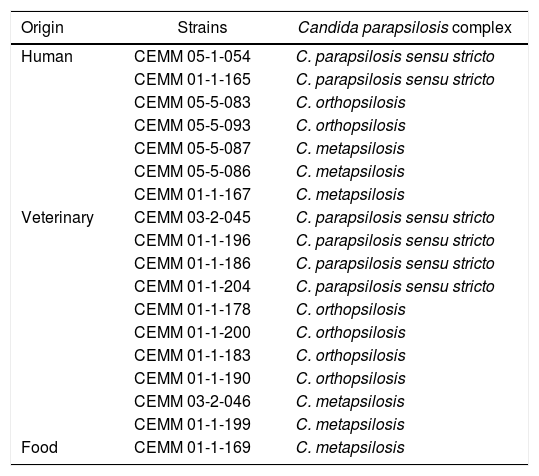 | Origin | Strains | Candida parapsilosis complex |
|---|---|---|
| Human | CEMM 05-1-054 | C. parapsilosis sensu stricto |
| | CEMM 01-1-165 | C. parapsilosis sensu stricto |
| | CEMM 05-5-083 | C. orthopsilosis |
| | CEMM 05-5-093 | C. orthopsilosis |
| | CEMM 05-5-087 | C. metapsilosis |
| | CEMM 05-5-086 | C. metapsilosis |
| | CEMM 01-1-167 | C. metapsilosis |
| Veterinary | CEMM 03-2-045 | C. parapsilosis sensu stricto |
| | CEMM 01-1-196 | C. parapsilosis sensu stricto |
| | CEMM 01-1-186 | C. parapsilosis sensu stricto |
| | CEMM 01-1-204 | C. parapsilosis sensu stricto |
| | CEMM 01-1-178 | C. orthopsilosis |
| | CEMM 01-1-200 | C. orthopsilosis |
| | CEMM 01-1-183 | C. orthopsilosis |
| | CEMM 01-1-190 | C. orthopsilosis |
| | CEMM 03-2-046 | C. metapsilosis |
| | CEMM 01-1-199 | C. metapsilosis |
| Food | CEMM 01-1-169 | C. metapsilosis |